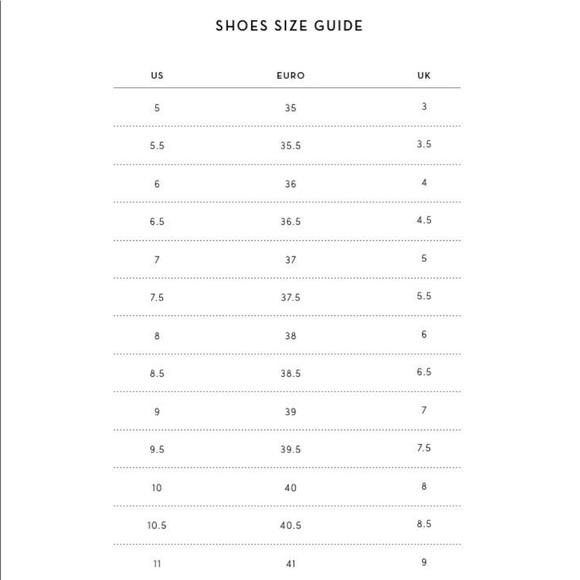 SHOES SIZE GUIDE

| US | EURO | UK |
|---|---|---|
| 5 | 35 | 3 |
| 5.5 | 35.5 | 3.5 |
| 6 | 36 | 4 |
| 6.5 | 36.5 | 4.5 |
| 7 | 37 | 5 |
| 7.5 | 37.5 | 5.5 |
| 8 | 38 | 6 |
| 8.5 | 38.5 | 6.5 |
| 9 | 39 | 7 |
| 9.5 | 39.5 | 7.5 |
| 10 | 40 | 8 |
| 10.5 | 40.5 | 8.5 |
| 11 | 41 | 9 |